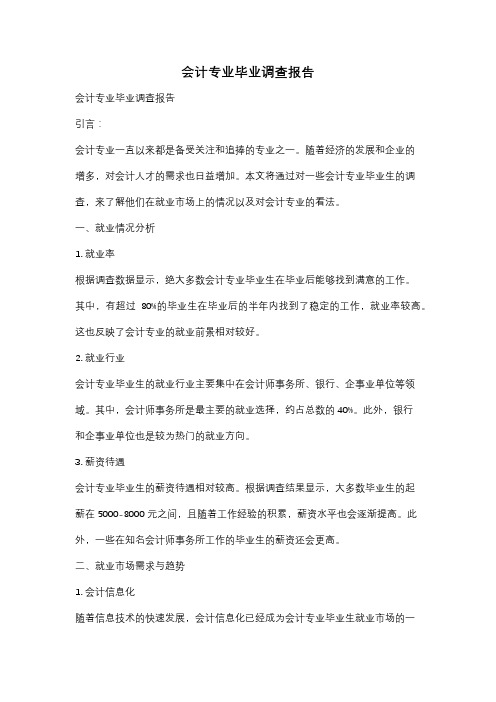 会计专业毕业调查报告

会计专业毕业调查报告

引言：

会计专业一直以来都是备受关注和追捧的专业之一。随着经济的发展和企业的增多，对会计人才的需求也日益增加。本文将通过对一些会计专业毕业生的调查，来了解他们在就业市场上的情况以及对会计专业的看法。

一、就业情况分析

1. 就业率

根据调查数据显示，绝大多数会计专业毕业生在毕业后能够找到满意的工作。其中，有超过 80%的毕业生在毕业后的半年内找到了稳定的工作，就业率较高。这也反映了会计专业的就业前景相对较好。

2. 就业行业

会计专业毕业生的就业行业主要集中在会计师事务所、银行、企事业单位等领域。其中，会计师事务所是最主要的就业选择，约占总数的 40%。此外，银行和企事业单位也是较为热门的就业方向。

3. 薪资待遇

会计专业毕业生的薪资待遇相对较高。根据调查结果显示，大多数毕业生的起薪在 5000-8000 元之间，且随着工作经验的积累，薪资水平也会逐渐提高。此外，一些在知名会计师事务所工作的毕业生的薪资还会更高。

二、就业市场需求与趋势

1. 会计信息化

随着信息技术的快速发展，会计信息化已经成为会计专业毕业生就业市场的一